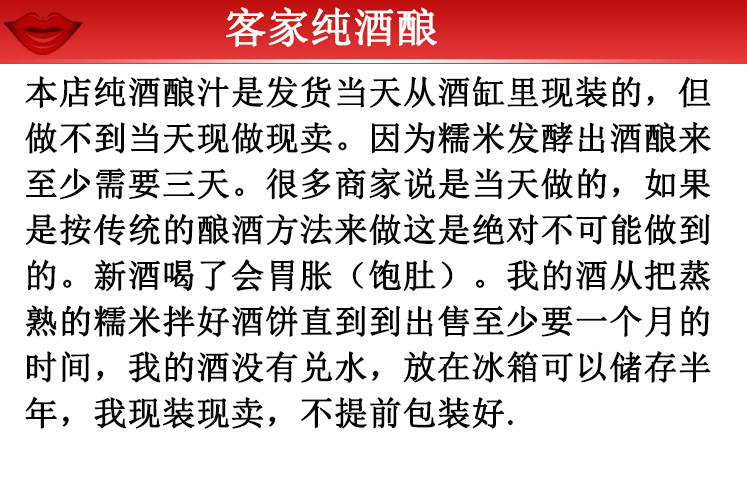 客家纯酒酿

本店纯酒酿汁是发货当天从酒缸里现装的，但做不到当天现做现卖。因为糯米发酵出酒酿来至少需要三天。很多商家说是当天做的，如果是按传统的酿酒方法来做这是绝对不可能做到的。新酒喝了会胃胀（饱肚）。我的酒从把蒸熟的糯米拌好酒饼直到到出售至少要一个月的时间，我的酒没有兑水，放在冰箱可以储存半年，我现装现卖，不提前包装好.